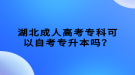 湖北成人高考专科可以自考专升本吗？